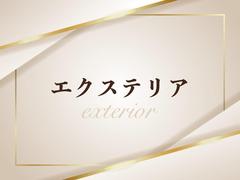 エクステリア

exterior